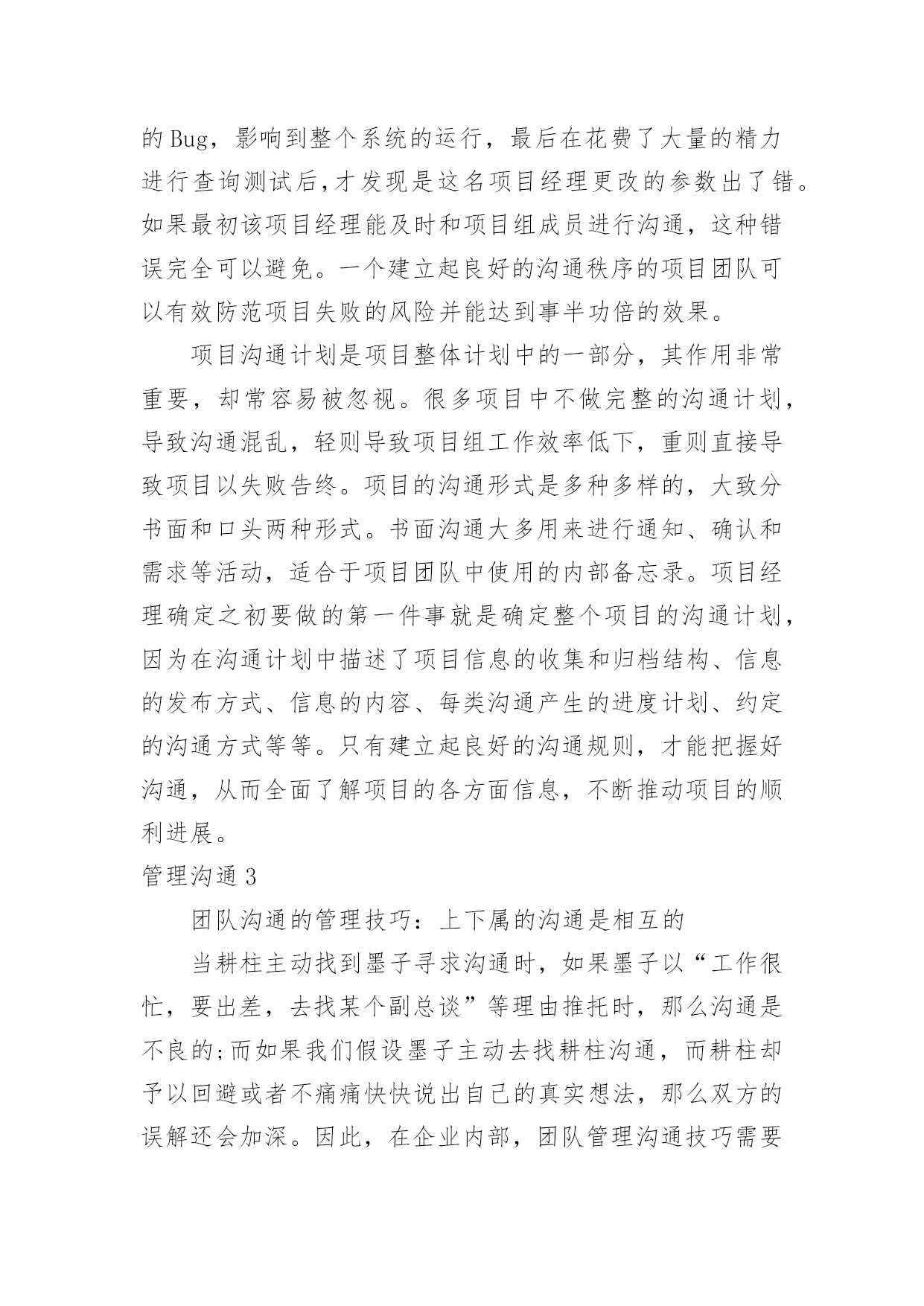 的 Bug，影响到整个系统的运行，最后在花费了大量的精力进行查询测试后,才发现是这名项目经理更改的参数出了错。如果最初该项目经理能及时和项目组成员进行沟通，这种错误完全可以避免。一个建立起良好的沟通秩序的项目团队可以有效防范项目失败的风险并能达到事半功倍的效果。

项目沟通计划是项目整体计划中的一部分，其作用非常重要，却常容易被忽视。很多项目中不做完整的沟通计划，导致沟通混乱，轻则导致项目组工作效率低下，重则直接导致项目以失败告终。项目的沟通形式是多种多样的，大致分书面和口头两种形式。书面沟通大多用来进行通知、确认和需求等活动，适合于项目团队中使用的内部备忘录。项目经理确定之初要做的第一件事就是确定整个项目的沟通计划，因为在沟通计划中描述了项目信息的收集和归档结构、信息的发布方式、信息的内容、每类沟通产生的进度计划、约定的沟通方式等等。只有建立起良好的沟通规则，才能把握好沟通，从而全面了解项目的各方面信息，不断推动项目的顺利进展。

管理沟通 3

团队沟通的管理技巧：上下属的沟通是相互的

当耕柱主动找到墨子寻求沟通时，如果墨子以“工作很忙，要出差，去找某个副总谈”等理由推托时，那么沟通是不良的;而如果我们假设墨子主动去找耕柱沟通，而耕柱却予以回避或者不痛痛快快说出自己的真实想法，那么双方的误解还会加深。因此，在企业内部，团队管理沟通技巧需要